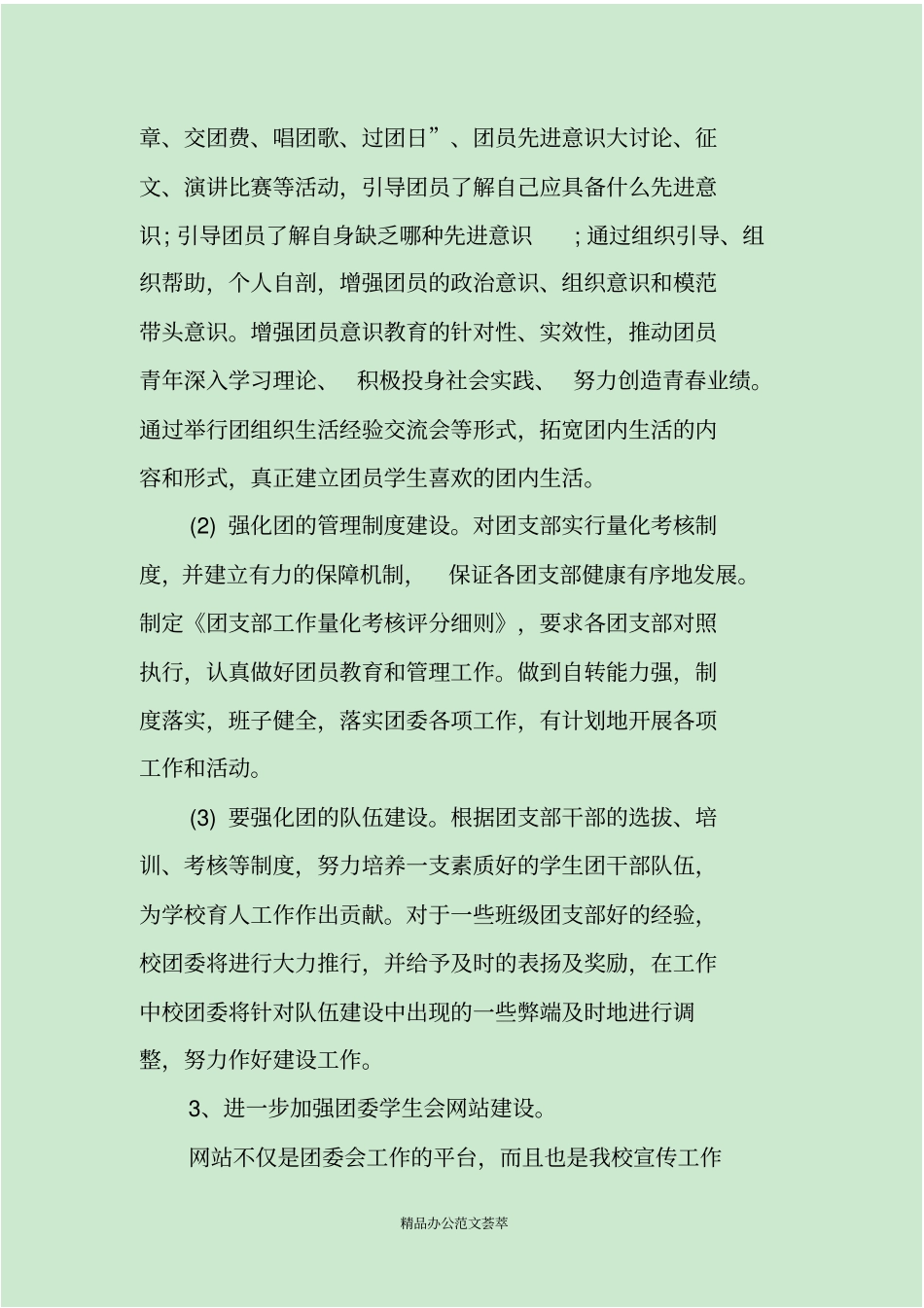 章、交团费、唱团歌、过团日”、团员先进意识大讨论、征文、演讲比赛等活动，引导团员了解自己应具备什么先进意识；引导团员了解自身缺乏哪种先进意识；通过组织引导、组织帮助，个人自剖，增强团员的政治意识、组织意识和模范带头意识。增强团员意识教育的针对性、实效性，推动团员青年深入学习理论、积极投身社会实践、努力创造青春业绩。通过举行团组织生活经验交流会等形式，拓宽团内生活的内容和形式，真正建立团员学生喜欢的团内生活。

(2) 强化团的管理制度建设。对团支部实行量化考核制度，并建立有力的保障机制，保证各团支部健康有序地发展。制定《团支部工作量化考核评分细则》，要求各团支部对照执行，认真做好团员教育和管理工作。做到自转能力强，制度落实，班子健全，落实团委各项工作，有计划地开展各项工作和活动。

(3) 要强化团的队伍建设。根据团支部干部的选拔、培训、考核等制度，努力培养一支素质好的学生团干部队伍，为学校育人工作作出贡献。对于一些班级团支部好的经验，校团委将进行大力推行，并给予及时的表扬及奖励，在工作中校团委将针对队伍建设中出现的一些弊端及时地进行调整，努力作好建设工作。

3、进一步加强团委学生会网站建设。

网站不仅是团委会工作的平台，而且也是我校宣传工作

精品办公范文荟萃